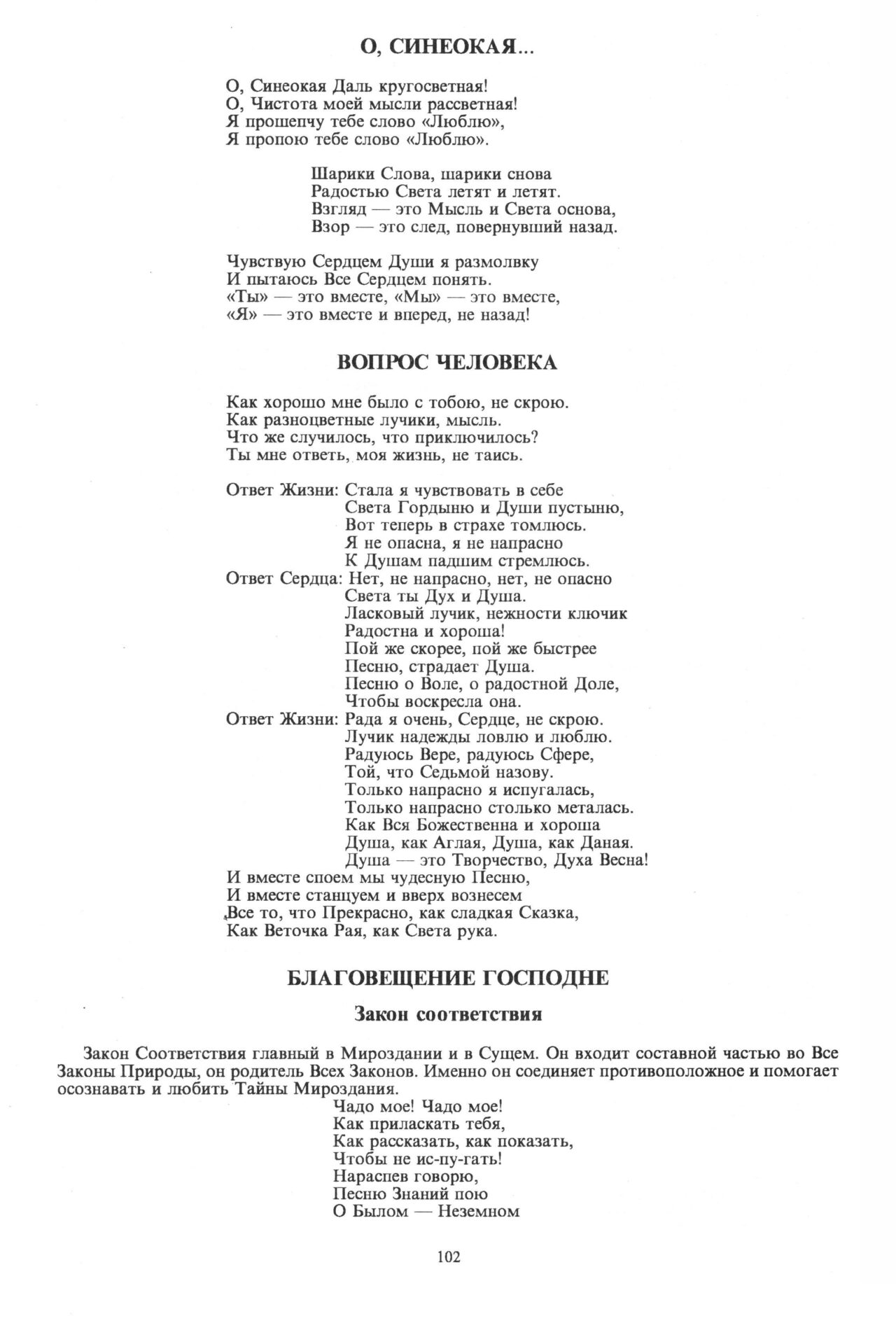 О, СИНЕОКАЯ...

О, Синеокая Даль кругосветная!
О, Чистота моей мысли рассветная!
Я прошепчу тебе слово «Люблю»,
Я пропою тебе слово «Люблю».

Шарики Слова, шарики снова
Радостью Света летят и летят.
Взгляд — это Мысль и Света основа,
Взор — это след, повернувший назад.

Чувствую Сердцем Души я размолвку
И пытаюсь Все Сердцем понять.
«Ты» — это вместе, «Мы» — это вместе,
«Я» — это вместе и вперед, не назад!

ВОПРОС ЧЕЛОВЕКА

Как хорошо мне было с тобою, не скрою.
Как разноцветные лучики, мысль.
Что же случилось, что приключилось?
Ты мне ответь, моя жизнь, не таись.

Ответ Жизни: Стала я чувствовать в себе
Света Гордыню и Души пустыню,
Вот теперь в страхе томлюсь.
Я не опасна, я не напрасно
К Душам падшим стремлюсь.
Ответ Сердца: Нет, не напрасно, нет, не опасно
Света ты Дух и Душа.
Ласковый лучик, нежности ключик
Радостна и хороша!
Пой же скорее, пой же быстрее
Песню, страдает Душа.
Песню о Воле, о радостной Доле,
Чтобы воскресла она.
Ответ Жизни: Рада я очень, Сердце, не скрою.
Лучик надежды ловлю и люблю.
Радуюсь Вере, радуюсь Сфере,
Той, что Седьмой назову.
Только напрасно я испугалась,
Только напрасно столько металась.
Как Вся Божественна и хороша
Душа, как Аглая, Душа, как Даная.
Душа — это Творчество, Духа Весна!
И вместе споем мы чудесную Песню,
И вместе станцуем и вверх вознесем
Все то, что Прекрасно, как сладкая Сказка,
Как Веточка Рая, как Света рука.

БЛАГОВЕЩЕНИЕ ГОСПОДНЕ

Закон соответствия

Закон Соответствия главный в Мироздании и в Сущем. Он входит составной частью во Все Законы Природы, он родитель Всех Законов. Именно он соединяет противоположное и помогает осознавать и любить Тайны Мироздания.

Чадо мое! Чадо мое!
Как приласкать тебя,
Как рассказать, как показать,
Чтобы не ис-пу-гать!
Нараспев говорю,
Песню Знаний пою
О Былом — Неземном

102